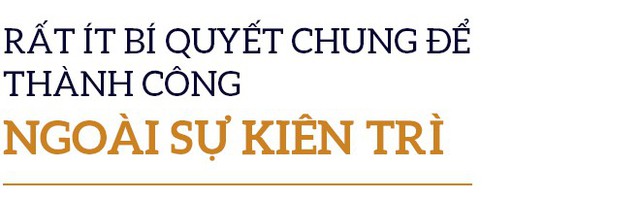 RẤT ÍT BÍ QUYẾT CHUNG ĐỂ THÀNH CÔNG

NGOÀI SỰ KIÊN TRÌ